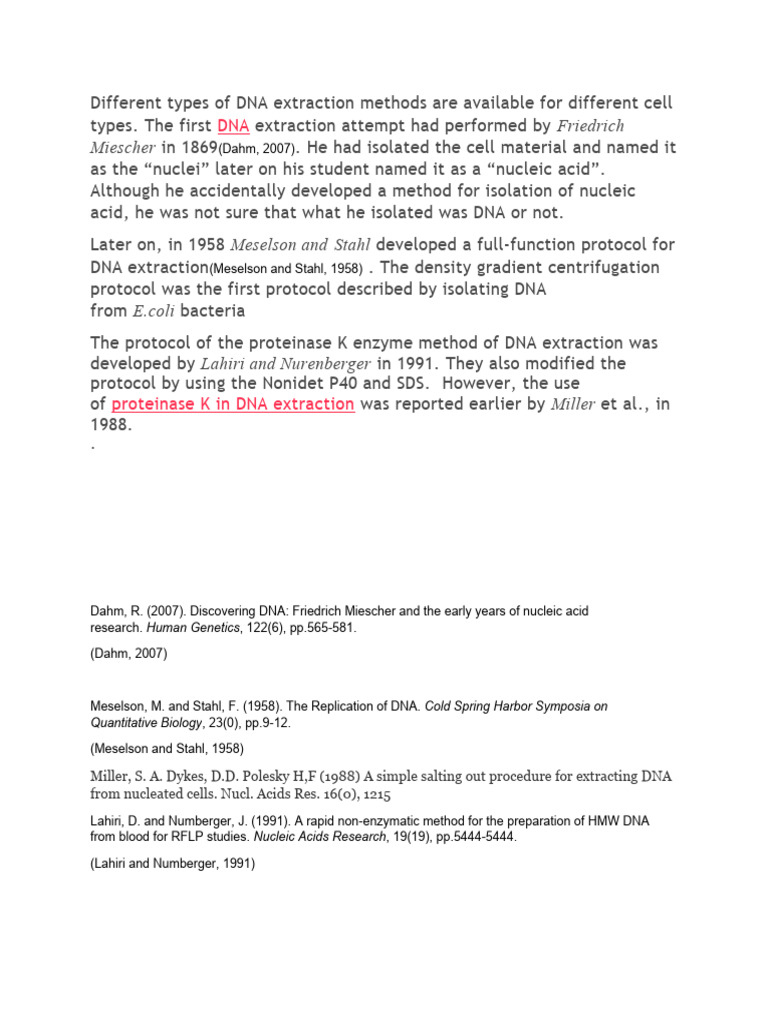 Different types of DNA extraction methods are available for different cell types. The first DNA extraction attempt had performed by Friedrich Miescher in 1869(Dahm, 2007). He had isolated the cell material and named it as the “nuclei” later on his student named it as a “nucleic acid”. Although he accidentally developed a method for isolation of nucleic acid, he was not sure that what he isolated was DNA or not.

Later on, in 1958 Meselson and Stahl developed a full-function protocol for DNA extraction(Meselson and Stahl, 1958) . The density gradient centrifugation protocol was the first protocol described by isolating DNA from E.coli bacteria

The protocol of the proteinase K enzyme method of DNA extraction was developed by Lahiri and Nurenberger in 1991. They also modified the protocol by using the Nonidet P40 and SDS. However, the use of proteinase K in DNA extraction was reported earlier by Miller et al., in 1988.

.

Dahm, R. (2007). Discovering DNA: Friedrich Miescher and the early years of nucleic acid research. Human Genetics, 122(6), pp.565-581.

(Dahm, 2007)

Meselson, M. and Stahl, F. (1958). The Replication of DNA. Cold Spring Harbor Symposia on Quantitative Biology, 23(0), pp.9-12.

(Meselson and Stahl, 1958)

Miller, S. A. Dykes, D.D. Polesky H,F (1988) A simple salting out procedure for extracting DNA from nucleated cells. Nucl. Acids Res. 16(0), 1215

Lahiri, D. and Numberger, J. (1991). A rapid non-enzymatic method for the preparation of HMW DNA from blood for RFLP studies. Nucleic Acids Research, 19(19), pp.5444-5444.

(Lahiri and Numberger, 1991)